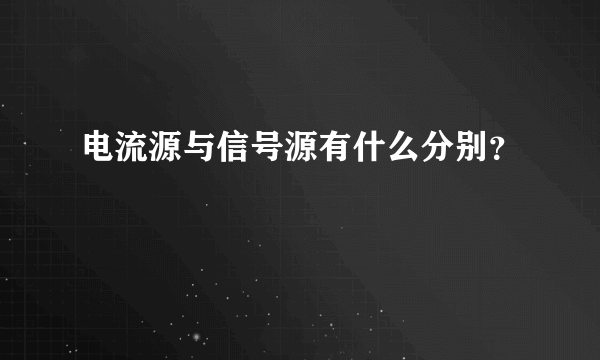 电流源与信号源有什么分别？